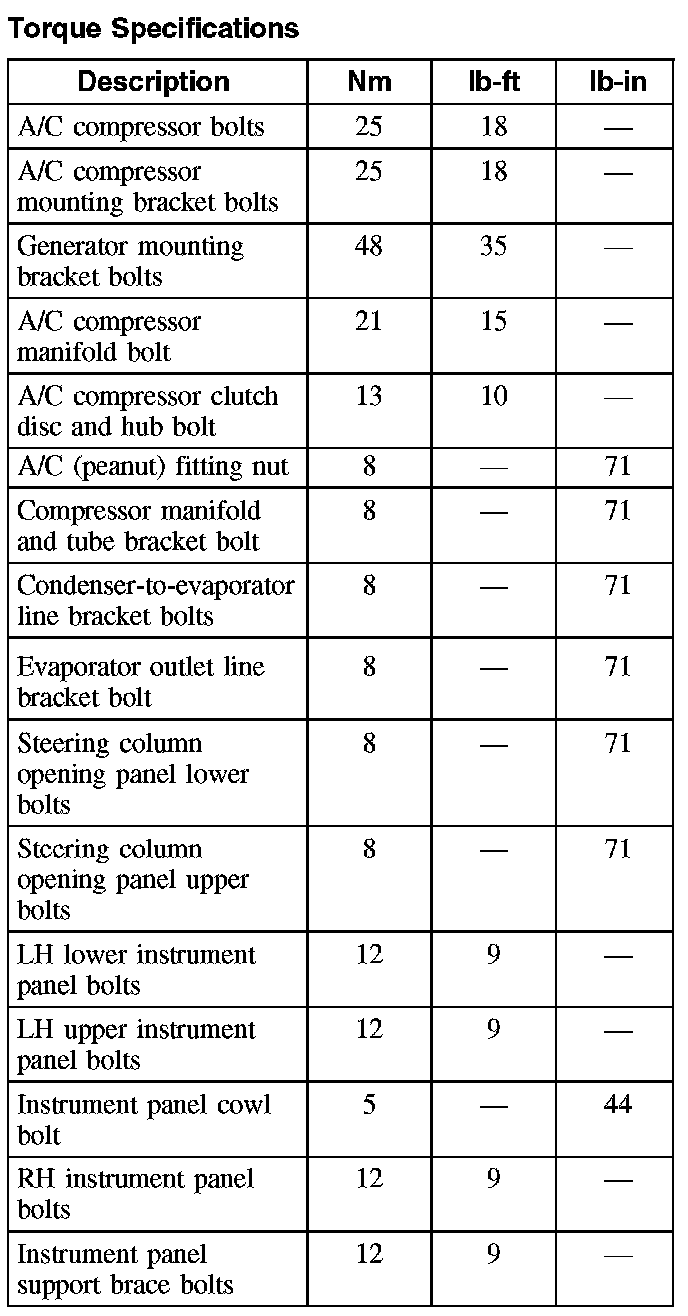 Torque Specifications

| Description | Nm | lb-ft | lb-in |
|---|---|---|---|
| A/C compressor bolts | 25 | 18 | — |
| A/C compressor mounting bracket bolts | 25 | 18 | — |
| Generator mounting bracket bolts | 48 | 35 | — |
| A/C compressor manifold bolt | 21 | 15 | — |
| A/C compressor clutch disc and hub bolt | 13 | 10 | — |
| A/C (peanut) fitting nut | 8 | — | 71 |
| Compressor manifold and tube bracket bolt | 8 | — | 71 |
| Condenser-to-evaporator line bracket bolts | 8 | — | 71 |
| Evaporator outlet line bracket bolt | 8 | — | 71 |
| Steering column opening panel lower bolts | 8 | — | 71 |
| Steering column opening panel upper bolts | 8 | — | 71 |
| LH lower instrument panel bolts | 12 | 9 | — |
| LH upper instrument panel bolts | 12 | 9 | — |
| Instrument panel cowl bolt | 5 | — | 44 |
| RH instrument panel bolts | 12 | 9 | — |
| Instrument panel support brace bolts | 12 | 9 | — |